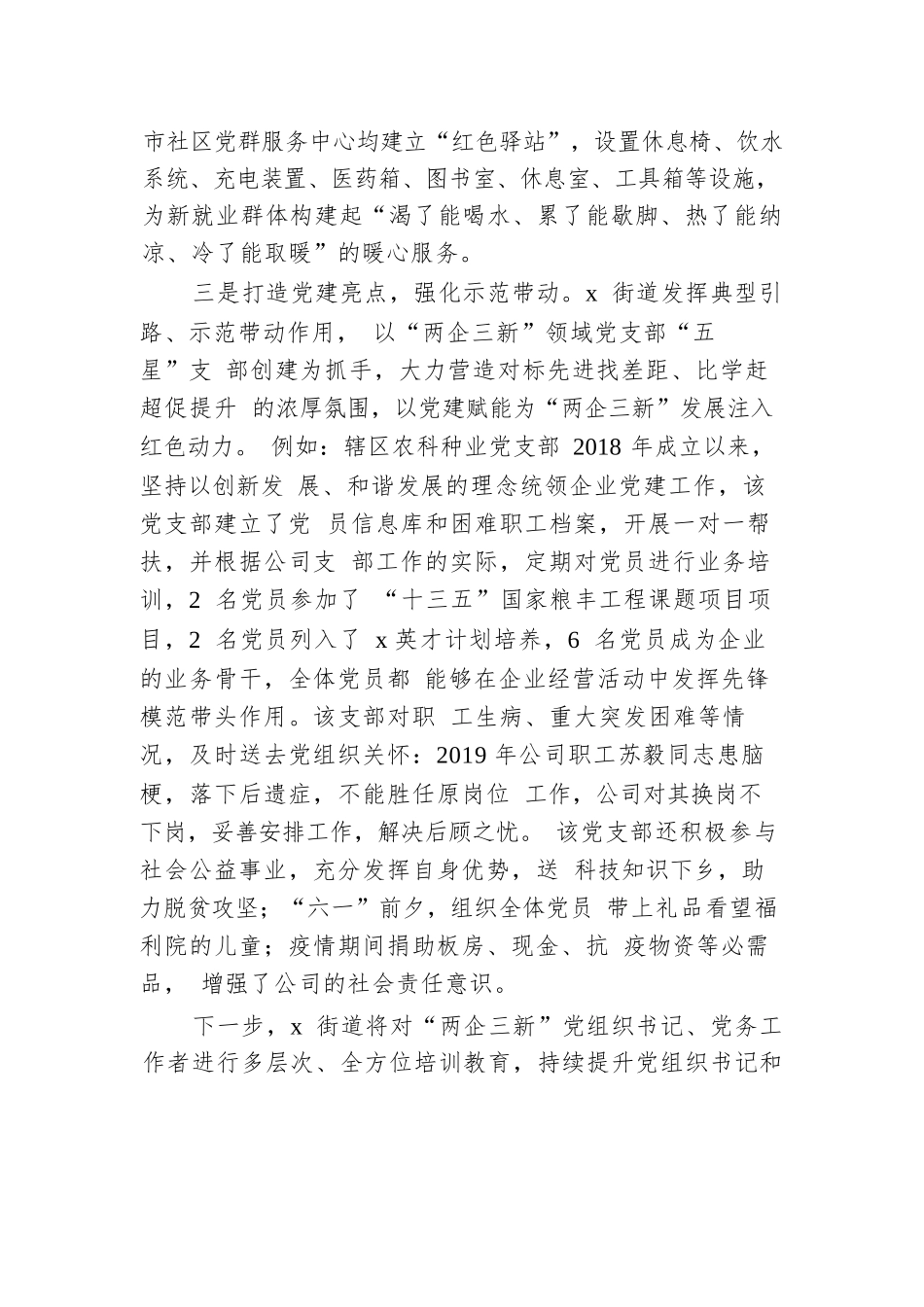 市社区党群服务中心均建立“红色驿站”，设置休息椅、饮水系统、充电装置、医药箱、图书室、休息室、工具箱等设施，为新就业群体构建起“渴了能喝水、累了能歇脚、热了能纳凉、冷了能取暖”的暖心服务。

三是打造党建亮点，强化示范带动。x 街道发挥典型引路、示范带动作用， 以“两企三新”领域党支部“五星”支 部创建为抓手，大力营造对标先进找差距、比学赶超促提升 的浓厚氛围，以党建赋能为“两企三新”发展注入红色动力。 例如：辖区农科种业党支部 2018 年成立以来，坚持以创新发 展、和谐发展的理念统领企业党建工作，该党支部建立了党 员信息库和困难职工档案，开展一对一帮扶，并根据公司支 部工作的实际，定期对党员进行业务培训，2 名党员参加了 “十三五”国家粮丰工程课题项目项目，2 名党员列入了 x 英才计划培养，6 名党员成为企业的业务骨干，全体党员都 能够在企业经营活动中发挥先锋模范带头作用。该支部对职 工生病、重大突发困难等情况，及时送去党组织关怀：2019 年公司职工苏毅同志患脑梗，落下后遗症，不能胜任原岗位 工作，公司对其换岗不下岗，妥善安排工作，解决后顾之忧。 该党支部还积极参与社会公益事业，充分发挥自身优势，送 科技知识下乡，助力脱贫攻坚；“六一”前夕，组织全体党员 带上礼品看望福利院的儿童；疫情期间捐助板房、现金、抗 疫物资等必需品， 增强了公司的社会责任意识。

下一步，x 街道将对“两企三新”党组织书记、党务工作者进行多层次、全方位培训教育，持续提升党组织书记和